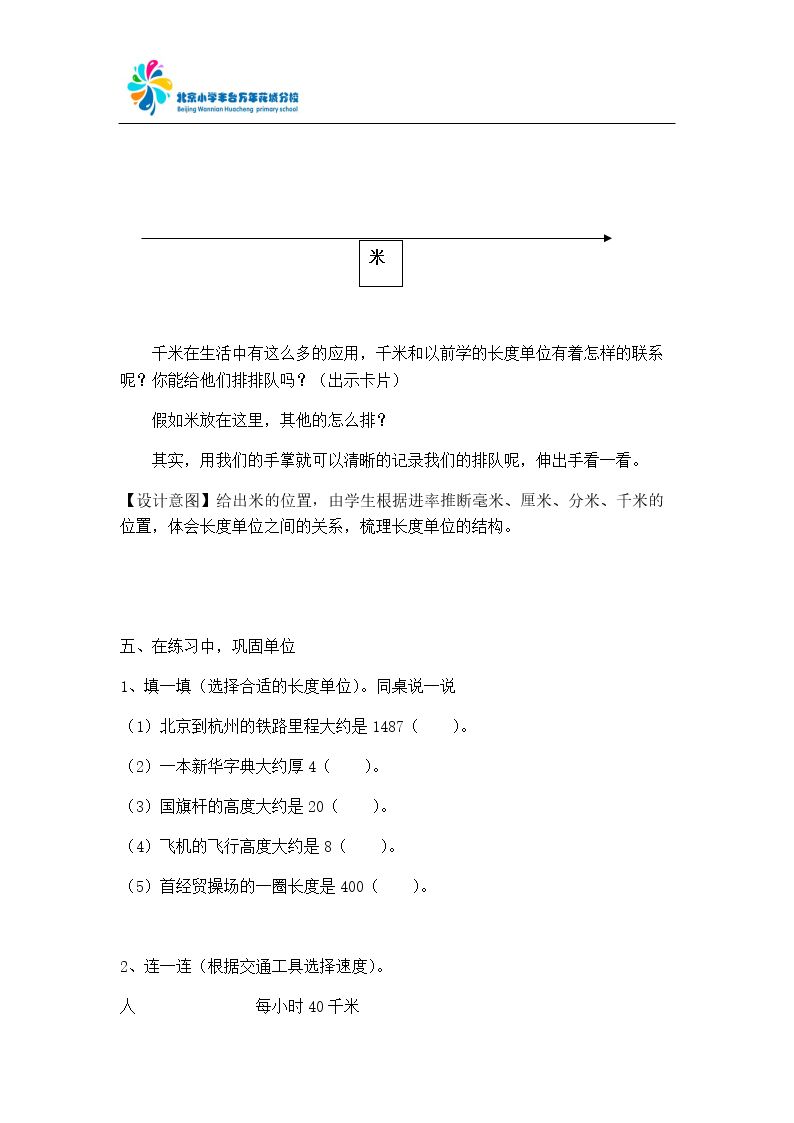 北京小学丰台万年花城分校
Beijing Wannian Huacheng primary school

米

千米在生活中有这么多的应用，千米和以前学的长度单位有着怎样的联系呢？你能给他们排排队吗？（出示卡片）

假如米放在这里，其他的怎么排？

其实，用我们的手掌就可以清晰的记录我们的排队呢，伸出手看一看。

【设计意图】给出米的位置，由学生根据进率推断毫米、厘米、分米、千米的位置，体会长度单位之间的关系，梳理长度单位的结构。

五、在练习中，巩固单位

1、填一填（选择合适的长度单位）。同桌说一说

（1）北京到杭州的铁路里程大约是1487（ ）。

（2）一本新华字典大约厚4（ ）。

（3）国旗杆的高度大约是20（ ）。

（4）飞机的飞行高度大约是8（ ）。

（5）首经贸操场的一圈长度是400（ ）。

2、连一连（根据交通工具选择速度）。

人 每小时40千米